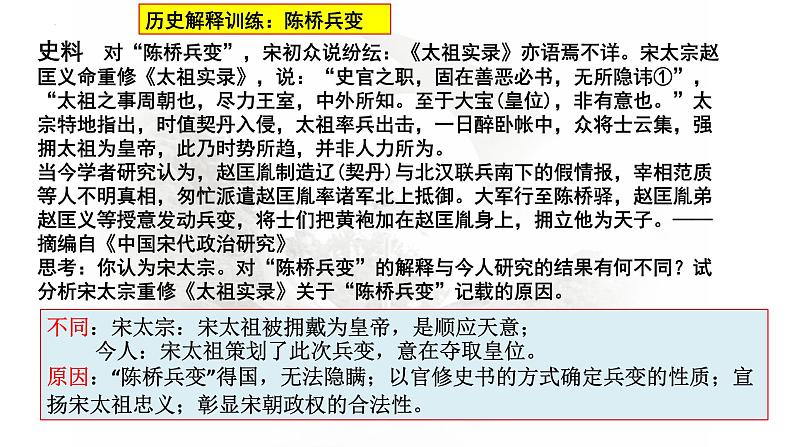 历史解释训练：陈桥兵变

史料　对“陈桥兵变”，宋初众说纷纭：《太祖实录》亦语焉不详。宋太宗赵匡义命重修《太祖实录》，说：“史官之职，固在善恶必书，无所隐讳①”，“太祖之事周朝也，尽力王室，中外所知。至于大宝(皇位)，非有意也。”太宗特地指出，时值契丹入侵，太祖率兵出击，一日醉卧帐中，众将士云集，强拥太祖为皇帝，此乃时势所趋，并非人力所为。
当今学者研究认为，赵匡胤制造辽(契丹)与北汉联兵南下的假情报，宰相范质等人不明真相，匆忙派遣赵匡胤率诸军北上抵御。大军行至陈桥驿，赵匡胤弟赵匡义等授意发动兵变，将士们把黄袍加在赵匡胤身上，拥立他为天子。——摘编自《中国宋代政治研究》
思考：你认为宋太宗。对“陈桥兵变”的解释与今人研究的结果有何不同？试分析宋太宗重修《太祖实录》关于“陈桥兵变”记载的原因。

不同：宋太宗：宋太祖被拥戴为皇帝，是顺应天意；
今人：宋太祖策划了此次兵变，意在夺取皇位。
原因：“陈桥兵变”得国，无法隐瞒；以官修史书的方式确定兵变的性质；宣扬宋太祖忠义；彰显宋朝政权的合法性。